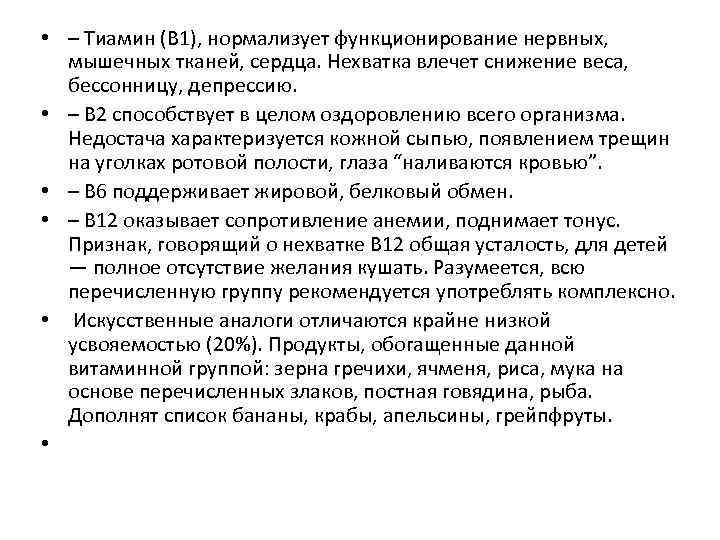 • – Тиамин (В1), нормализует функционирование нервных, мышечных тканей, сердца. Нехватка влечет снижение веса, бессонницу, депрессию.

• – В2 способствует в целом оздоровлению всего организма. Недостача характеризуется кожной сыпью, появлением трещин на уголках ротовой полости, глаза “наливаются кровью”.

• – В6 поддерживает жировой, белковый обмен.

• – В12 оказывает сопротивление анемии, поднимает тонус. Признак, говорящий о нехватке В12 общая усталость, для детей — полное отсутствие желания кушать. Разумеется, всю перечисленную группу рекомендуется употреблять комплексно.

• Искусственные аналоги отличаются крайне низкой усвояемостью (20%). Продукты, обогащенные данной витаминной группой: зерна гречихи, ячменя, риса, мука на основе перечисленных злаков, постная говядина, рыба. Дополнят список бананы, крабы, апельсины, грейпфруты.

•